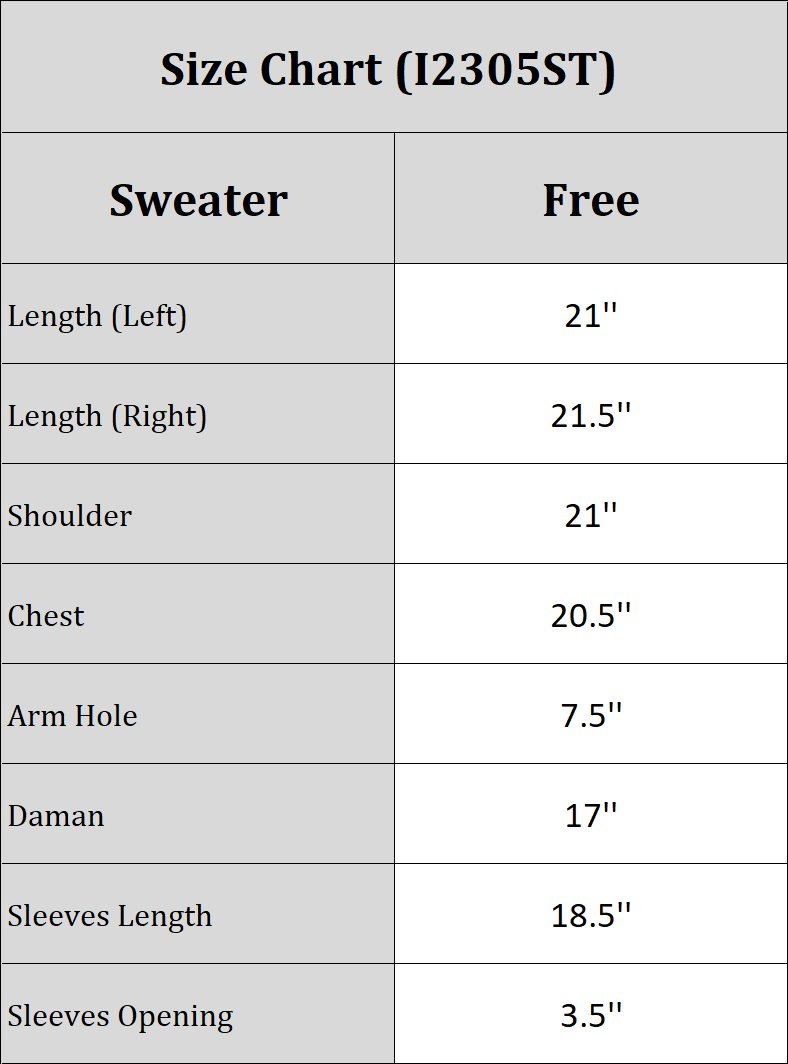 Size Chart (I2305ST)

| Sweater | Free |
|---|---|
| Length (Left) | 21'' |
| Length (Right) | 21.5'' |
| Shoulder | 21'' |
| Chest | 20.5'' |
| Arm Hole | 7.5'' |
| Daman | 17'' |
| Sleeves Length | 18.5'' |
| Sleeves Opening | 3.5'' |